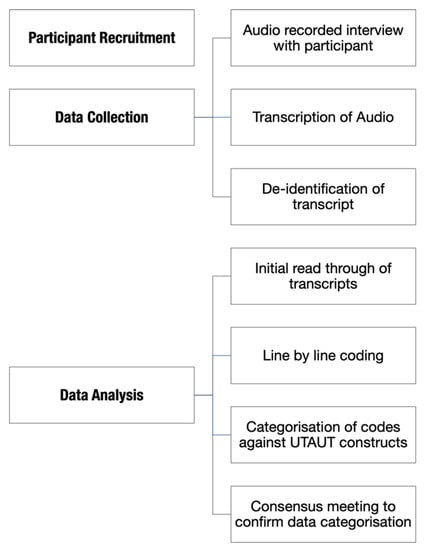 Participant Recruitment

Data Collection

Audio recorded interview with participant

Transcription of Audio

De-identification of transcript

Data Analysis

Initial read through of transcripts

Line by line coding

Categorisation of codes against UTAUT constructs

Consensus meeting to confirm data categorisation